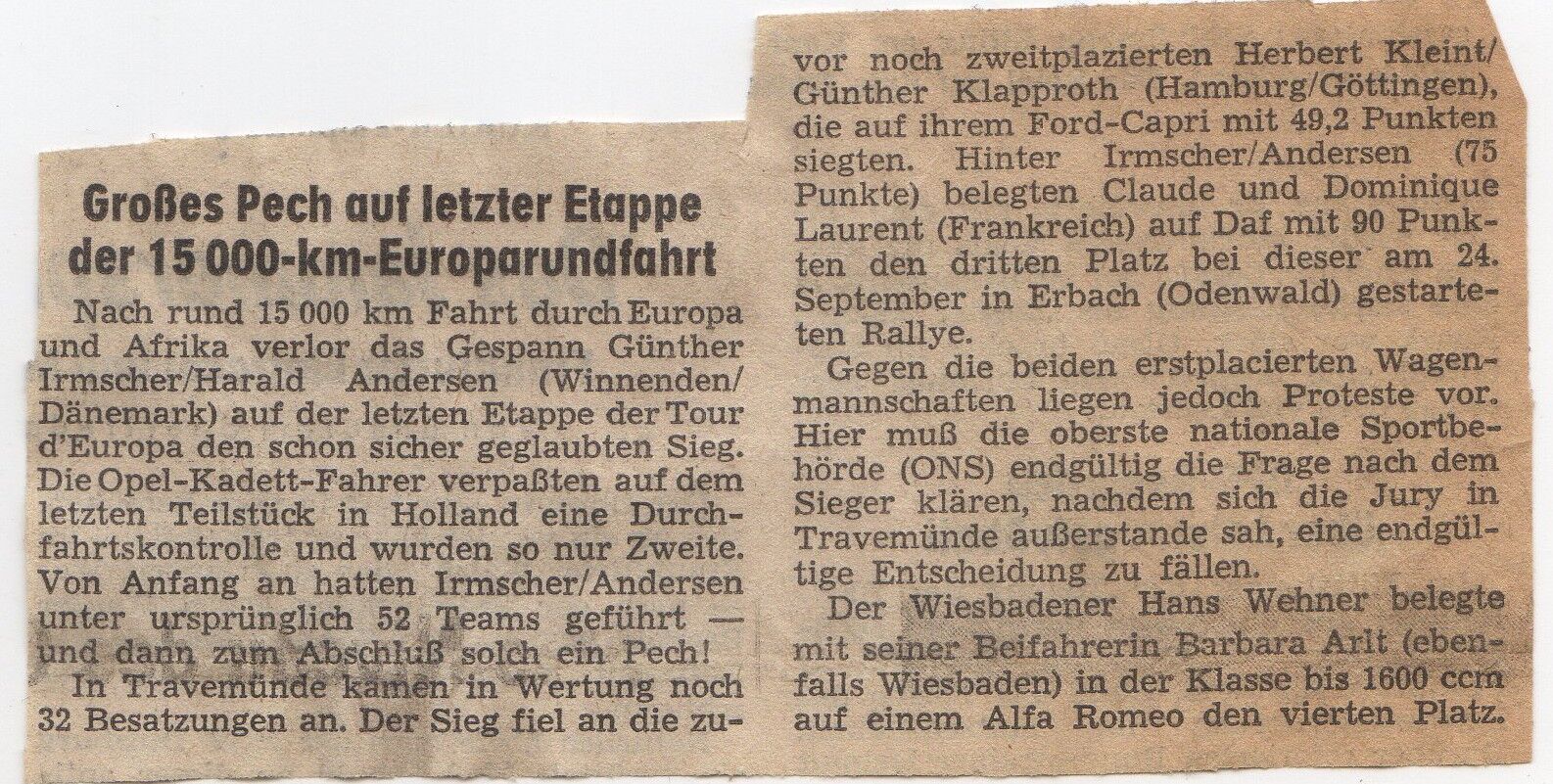 Großes Pech auf letzter Etappe der 15 000-km-Europarundfahrt

Nach rund 15 000 km Fahrt durch Europa und Afrika verlor das Gespann Günther Irmscher/Harald Andersen (Winnenden/Dänemark) auf der letzten Etappe der Tour d'Europa den schon sicher geglaubten Sieg. Die Opel-Kadett-Fahrer verpaßten auf dem letzten Teilstück in Holland eine Durchfahrtskontrolle und wurden so nur Zweite. Von Anfang an hatten Irmscher/Andersen unter ursprünglich 52 Teams geführt — und dann zum Abschluß solch ein Pech!

In Travemünde kamen in Wertung noch 32 Besatzungen an. Der Sieg fiel an die zuvor noch zweitplazierten Herbert Kleint/Günther Klapproth (Hamburg/Göttingen), die auf ihrem Ford-Capri mit 49,2 Punkten siegten. Hinter Irmscher/Andersen (75 Punkte) belegten Claude und Dominique Laurent (Frankreich) auf Daf mit 90 Punkten den dritten Platz bei dieser am 24. September in Erbach (Odenwald) gestarteten Rallye.

Gegen die beiden erstplacierten Wagenmannschaften liegen jedoch Proteste vor. Hier muß die oberste nationale Sportbehörde (ONS) endgültig die Frage nach dem Sieger klären, nachdem sich die Jury in Travemünde außerstande sah, eine endgültige Entscheidung zu fällen.

Der Wiesbadener Hans Wehner belegte mit seiner Beifahrerin Barbara Arlt (ebenfalls Wiesbaden) in der Klasse bis 1600 ccm auf einem Alfa Romeo den vierten Platz.